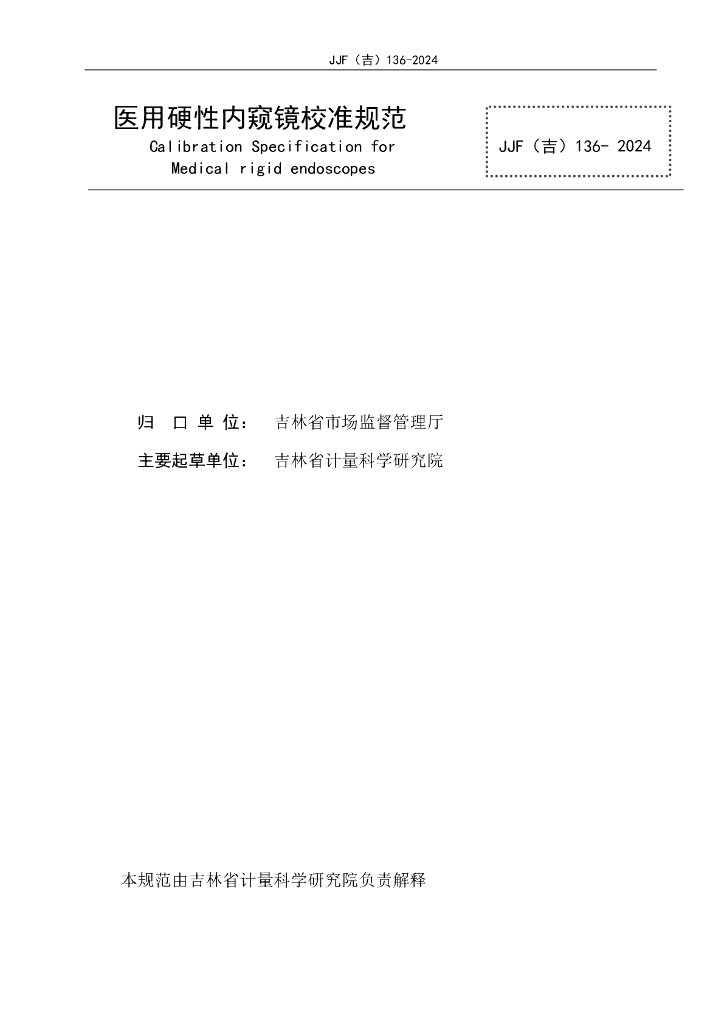 JJF（吉）136-2024

医用硬性内窥镜校准规范
Calibration Specification for Medical rigid endoscopes

JJF（吉）136- 2024

归 口 单 位： 吉林省市场监督管理厅

主要起草单位： 吉林省计量科学研究院

本规范由吉林省计量科学研究院负责解释